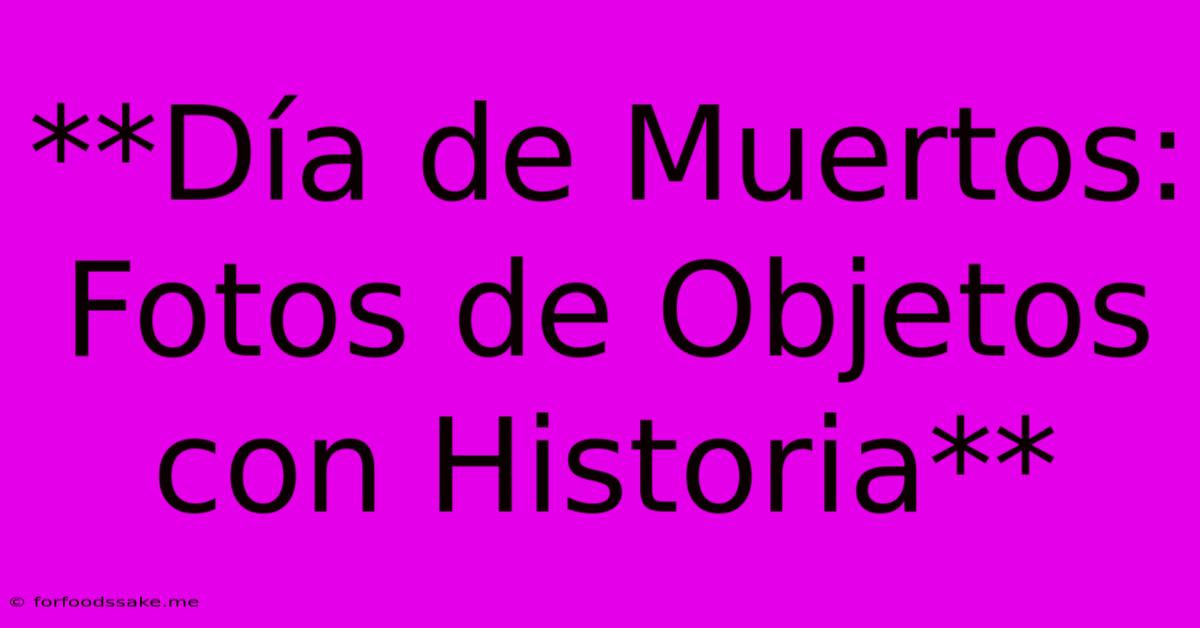 **Día de Muertos: Fotos de Objetos con Historia**

© forfoodssake.me